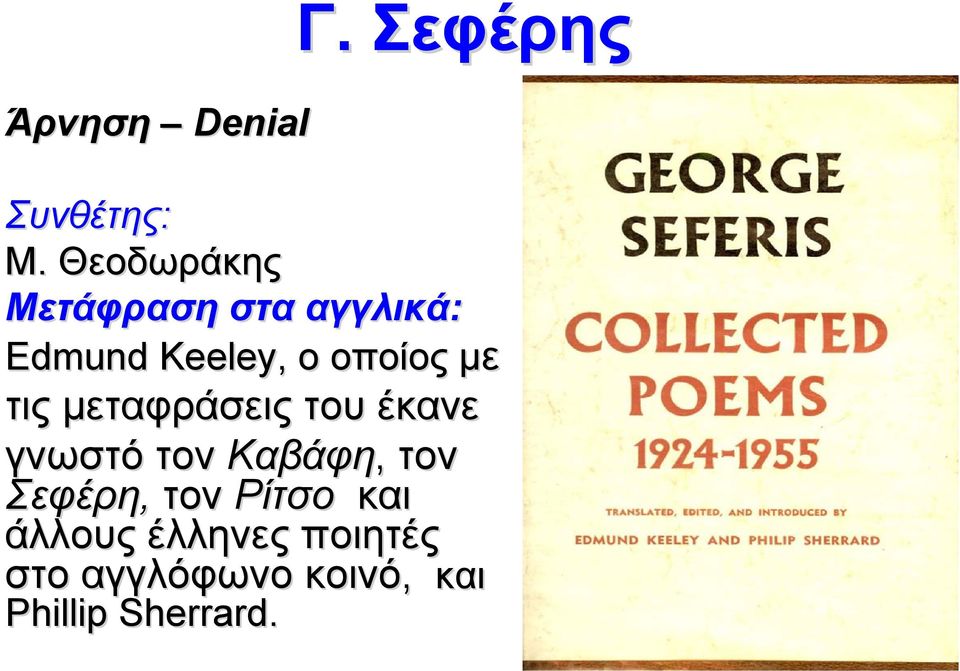 Γ. Σεφέρης

Άρνηση – Denial

Συνθέτης:
Μ. Θεοδωράκης
Μετάφραση στα αγγλικά:
Edmund Keeley, ο οποίος με τις μεταφράσεις του έκανε γνωστό τον Καβάφη, τον Σεφέρη, τον Ρίτσο και άλλους έλληνες ποιητές στο αγγλόφωνο κοινό, και Phillip Sherrard.

GEORGE SEFERIS
COLLECTED POEMS
1924-1955

TRANSLATED, EDITED, AND INTRODUCED BY
EDMUND KEELEY AND PHILIP SHERRARD